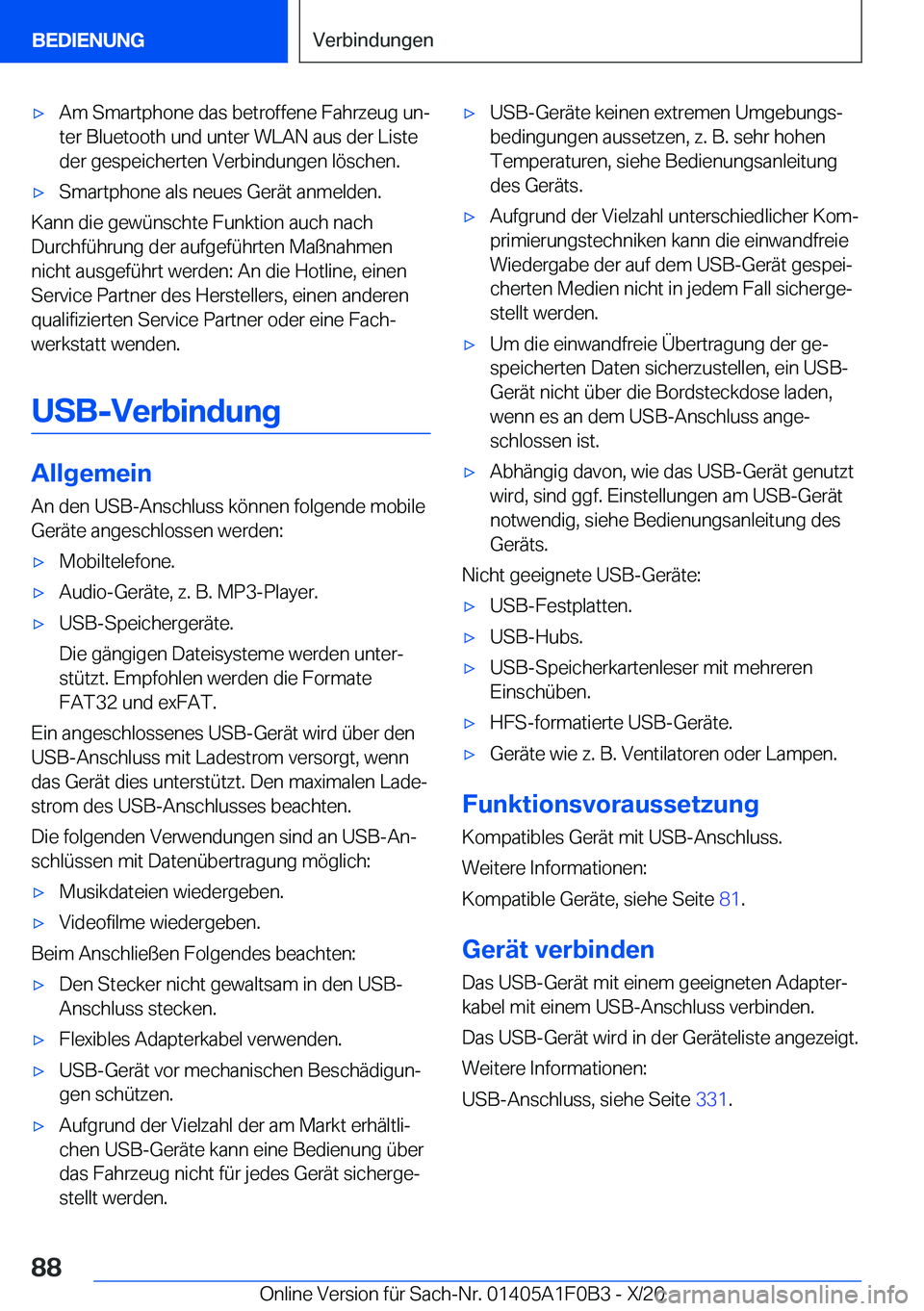 BEDIENUNG

Verbindungen

▷ Am Smartphone das betroffene Fahrzeug unter Bluetooth und unter WLAN aus der Liste der gespeicherten Verbindungen löschen.

▷ Smartphone als neues Gerät anmelden.

Kann die gewünschte Funktion auch nach Durchführung der aufgeführten Maßnahmen nicht ausgeführt werden: An die Hotline, einen Service Partner des Herstellers, einen anderen qualifizierten Service Partner oder eine Fachwerkstatt wenden.

USB-Verbindung

Allgemein

An den USB-Anschluss können folgende mobile Geräte angeschlossen werden:

▷ Mobiltelefone.

▷ Audio-Geräte, z. B. MP3-Player.

▷ USB-Speichergeräte.

Die gängigen Dateisysteme werden unterstützt. Empfohlen werden die Formate FAT32 und exFAT.

Ein angeschlossenes USB-Gerät wird über den USB-Anschluss mit Ladestrom versorgt, wenn das Gerät dies unterstützt. Den maximalen Ladestrom des USB-Anschlusses beachten.

Die folgenden Verwendungen sind an USB-Anschlüssen mit Datenübertragung möglich:

▷ Musikdateien wiedergeben.

▷ Videofilme wiedergeben.

Beim Anschließen Folgendes beachten:

▷ Den Stecker nicht gewaltsam in den USB-Anschluss stecken.

▷ Flexibles Adapterkabel verwenden.

▷ USB-Gerät vor mechanischen Beschädigungen schützen.

▷ Aufgrund der Vielzahl der am Markt erhältlichen USB-Geräte kann eine Bedienung über das Fahrzeug nicht für jedes Gerät sichergestellt werden.

▷ USB-Geräte keinen extremen Umgebungsbedingungen aussetzen, z. B. sehr hohen Temperaturen, siehe Bedienungsanleitung des Geräts.

▷ Aufgrund der Vielzahl unterschiedlicher Komprimierungstechniken kann die einwandfreie Wiedergabe der auf dem USB-Gerät gespeicherten Medien nicht in jedem Fall sichergestellt werden.

▷ Um die einwandfreie Übertragung der gespeicherten Daten sicherzustellen, ein USB-Gerät nicht über die Bordsteckdose laden, wenn es an dem USB-Anschluss angeschlossen ist.

▷ Abhängig davon, wie das USB-Gerät genutzt wird, sind ggf. Einstellungen am USB-Gerät notwendig, siehe Bedienungsanleitung des Geräts.

Nicht geeignete USB-Geräte:

▷ USB-Festplatten.

▷ USB-Hubs.

▷ USB-Speicherkartenleser mit mehreren Einschüben.

▷ HFS-formatierte USB-Geräte.

▷ Geräte wie z. B. Ventilatoren oder Lampen.

Funktionsvoraussetzung

Kompatibles Gerät mit USB-Anschluss.

Weitere Informationen:

Kompatible Geräte, siehe Seite 81.

Gerät verbinden

Das USB-Gerät mit einem geeigneten Adapterkabel mit einem USB-Anschluss verbinden.

Das USB-Gerät wird in der Geräteliste angezeigt.

Weitere Informationen:

USB-Anschluss, siehe Seite 331.

88

Online Version für Sach-Nr. 01405A1F0B3 - X/20

carmanualsonline.info